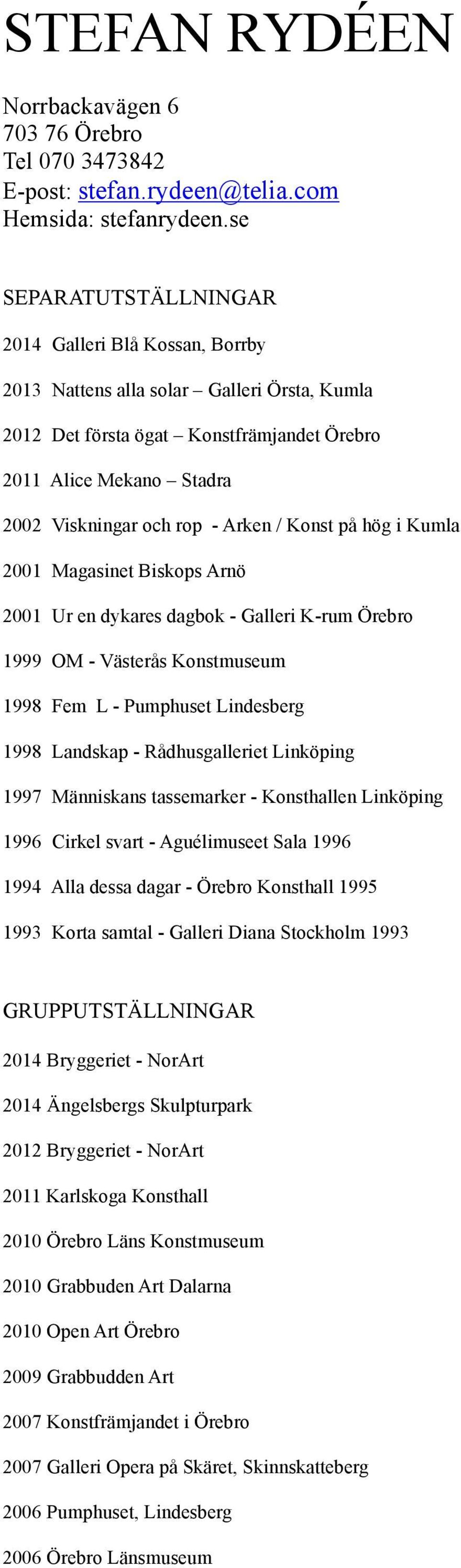 STEFAN RYDÉEN

Norrbackavägen 6
703 76 Örebro
Tel 070 3473842
E-post: stefan.rydeen@telia.com
Hemsida: stefanrydeen.se

SEPARATUTSTÄLLNINGAR

2014 Galleri Blå Kossan, Borrby

2013 Nattens alla solar – Galleri Örsta, Kumla

2012 Det första ögat – Konstfrämjandet Örebro

2011 Alice Mekano – Stadra

2002 Viskningar och rop - Arken / Konst på hög i Kumla

2001 Magasinet Biskops Arnö

2001 Ur en dykares dagbok - Galleri K-rum Örebro

1999 OM - Västerås Konstmuseum

1998 Fem L - Pumphuset Lindesberg

1998 Landskap - Rådhusgalleriet Linköping

1997 Människans tassemarker - Konsthallen Linköping

1996 Cirkel svart - Aguélimuseet Sala 1996

1994 Alla dessa dagar - Örebro Konsthall 1995

1993 Korta samtal - Galleri Diana Stockholm 1993

GRUPPUTSTÄLLNINGAR

2014 Bryggeriet - NorArt

2014 Ängelsbergs Skulpturpark

2012 Bryggeriet - NorArt

2011 Karlskoga Konsthall

2010 Örebro Läns Konstmuseum

2010 Grabbuden Art Dalarna

2010 Open Art Örebro

2009 Grabbudden Art

2007 Konstfrämjandet i Örebro

2007 Galleri Opera på Skäret, Skinnskatteberg

2006 Pumphuset, Lindesberg

2006 Örebro Länsmuseum